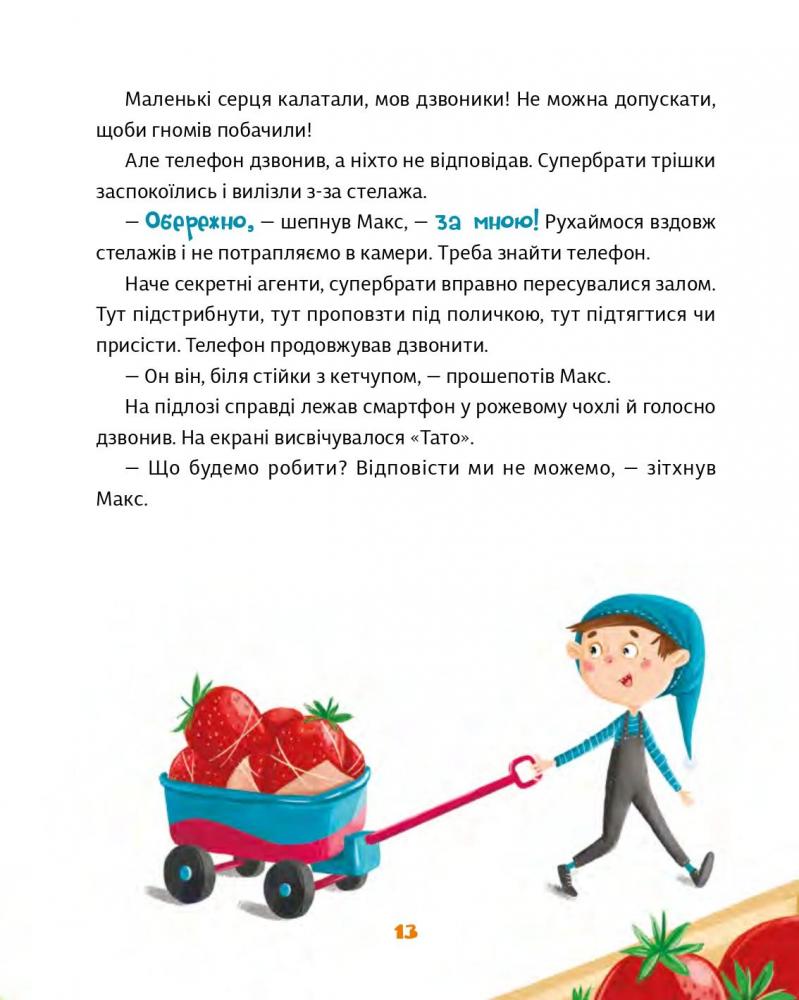 Маленькі серця калатали, мов дзвоники! Не можна допускати, щоби гномів побачили!

Але телефон дзвонив, а ніхто не відповідав. Супербрати трішки заспокоїлись і вилізли з-за стелажа.

— Обережно, — шепнув Макс, — за мною! Рухаймося вздовж стелажів і не потрапляємо в камери. Треба знайти телефон.

Наче секретні агенти, супербрати вправно пересувалися залом. Тут підстрибнути, тут проповзти під поличкою, тут підтягтися чи присісти. Телефон продовжував дзвонити.

— Он він, біля стійки з кетчупом, — прошепотів Макс.

На підлозі справді лежав смартфон у рожевому чохлі й голосно дзвонив. На екрані висвічувалося «Тато».

— Що будемо робити? Відповісти ми не можемо, — зітхнув Макс.

13